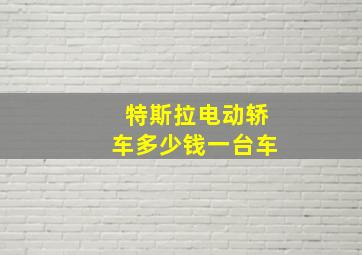 特斯拉电动轿车多少钱一台车